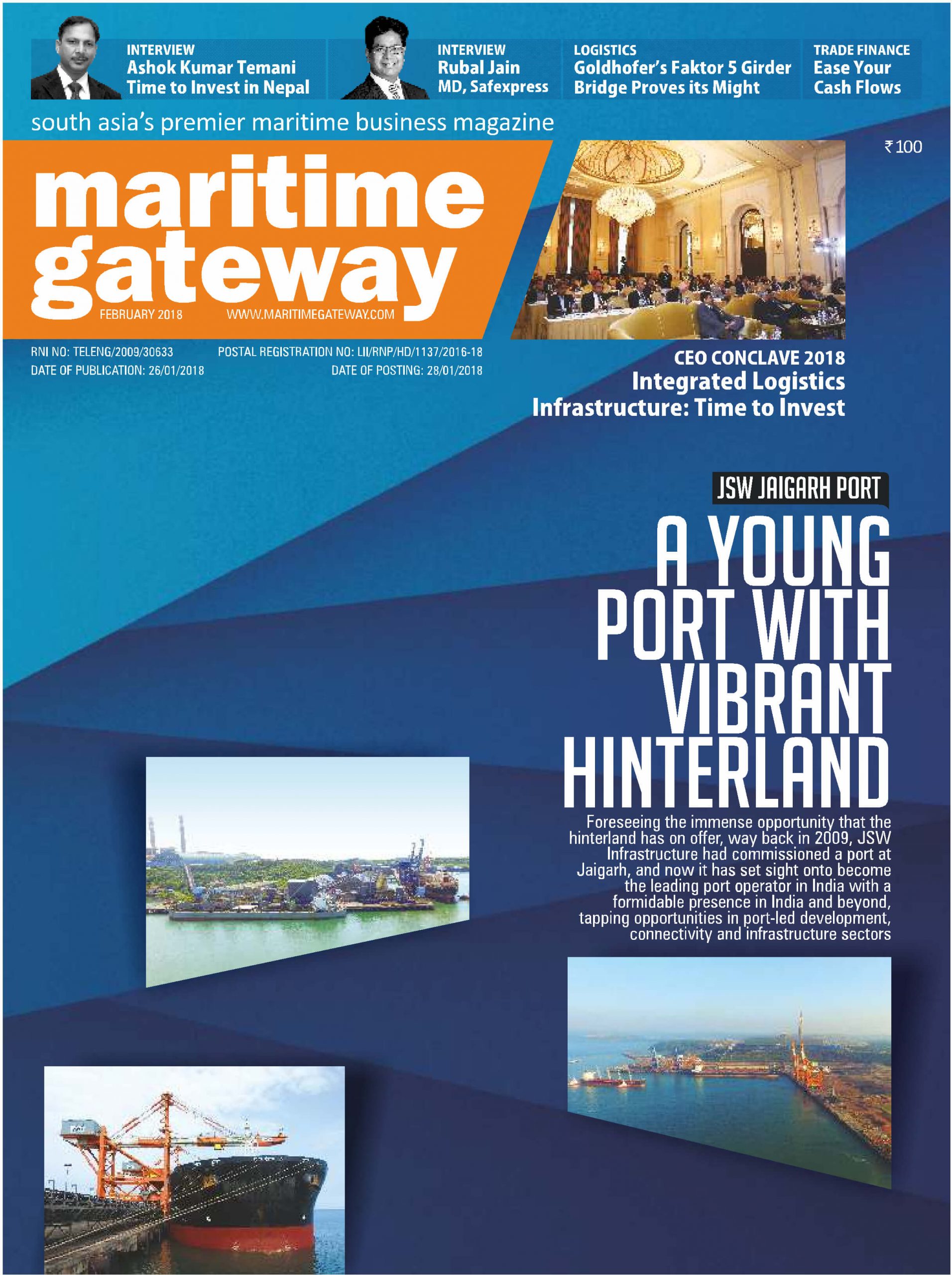 INTERVIEW
Ashok Kumar Temani
Time to Invest in Nepal

INTERVIEW
Rubal Jain
MD, Safexpress

LOGISTICS
Goldhofer's Faktor 5 Girder Bridge Proves its Might

TRADE FINANCE
Ease Your Cash Flows

south asia's premier maritime business magazine

₹ 100

maritime gateway

FEBRUARY 2018 WWW.MARITIMEGATEWAY.COM

RNI NO: TELENG/2009/30633 POSTAL REGISTRATION NO: LII/RNP/HD/1137/2016-18
DATE OF PUBLICATION: 26/01/2018 DATE OF POSTING: 28/01/2018

CEO CONCLAVE 2018
Integrated Logistics Infrastructure: Time to Invest

JSW JAIGARH PORT

A YOUNG PORT WITH VIBRANT HINTERLAND

Foreseeing the immense opportunity that the hinterland has on offer, way back in 2009, JSW Infrastructure had commissioned a port at Jaigarh, and now it has set sight onto become the leading port operator in India with a formidable presence in India and beyond, tapping opportunities in port-led development, connectivity and infrastructure sectors